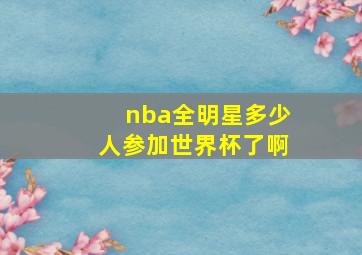 nba全明星多少人参加世界杯了啊